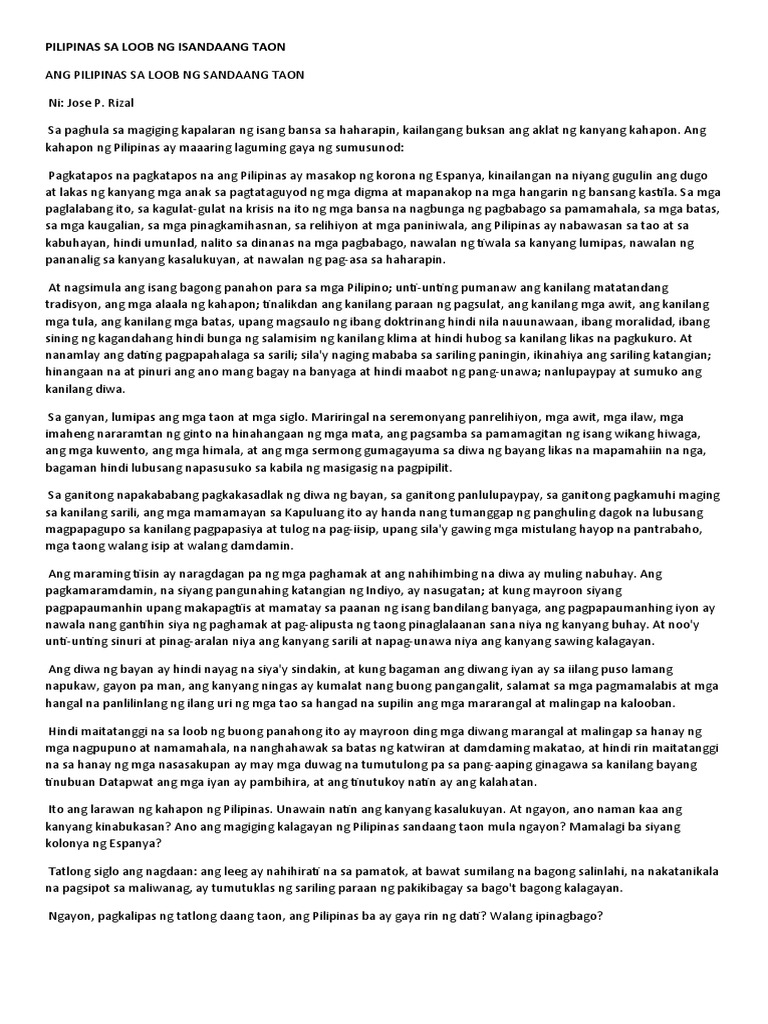 PILIPINAS SA LOOB NG ISANDAANG TAON

ANG PILIPINAS SA LOOB NG SANDAANG TAON

Ni: Jose P. Rizal

Sa paghula sa magiging kapalaran ng isang bansa sa haharapin, kailangang buksan ang aklat ng kanyang kahapon. Ang kahapon ng Pilipinas ay maaaring laguming gaya ng sumusunod:

Pagkatapos na pagkatapos na ang Pilipinas ay masakop ng korona ng Espanya, kinailangan na niyang gugulin ang dugo at lakas ng kanyang mga anak sa pagtataguyod ng mga digma at mapanakop na mga hangarin ng bansang kastila. Sa mga paglalabang ito, sa kagulat-gulat na krisis na ito ng mga bansa na nagbunga ng pagbabago sa pamamahala, sa mga batas, sa mga kaugalian, sa mga pinagkamihasnan, sa relihiyon at mga paniniwala, ang Pilipinas ay nabawasan sa tao at sa kabuhayan, hindi umunlad, nalito sa dinanas na mga pagbabago, nawalan ng tiwala sa kanyang lumipas, nawalan ng pananalig sa kanyang kasalukuyan, at nawalan ng pag-asa sa haharapin.

At nagsimula ang isang bagong panahon para sa mga Pilipino; unti-unting pumanaw ang kanilang matatandang tradisyon, ang mga alaala ng kahapon; tinalikdan ang kanilang paraan ng pagsulat, ang kanilang mga awit, ang kanilang mga tula, ang kanilang mga batas, upang magsaulo ng ibang doktrinang hindi nila nauunawaan, ibang moralidad, ibang sining ng kagandahang hindi bunga ng salamisim ng kanilang klima at hindi hubog sa kanilang likas na pagkukuro. At nanamlay ang dating pagpapahalaga sa sarili; sila'y naging mababa sa sariling paningin, ikinahiya ang sariling katangian; hinangaan na at pinuri ang ano mang bagay na banyaga at hindi maabot ng pang-unawa; nanlupaypay at sumuko ang kanilang diwa.

Sa ganyan, lumipas ang mga taon at mga siglo. Mariringal na seremonyang panrelihiyon, mga awit, mga ilaw, mga imaheng nararamtan ng ginto na hinahangaan ng mga mata, ang pagsamba sa pamamagitan ng isang wikang hiwaga, ang mga kuwento, ang mga himala, at ang mga sermong gumagayuma sa diwa ng bayang likas na mapamahiin na nga, bagaman hindi lubusang napasusuko sa kabila ng masigasig na pagpipilit.

Sa ganitong napakababang pagkakasadlak ng diwa ng bayan, sa ganitong panlulupaypay, sa ganitong pagkamuhi maging sa kanilang sarili, ang mga mamamayan sa Kapuluang ito ay handa nang tumanggap ng panghuling dagok na lubusang magpapagupo sa kanilang pagpapasiya at tulog na pag-iisip, upang sila'y gawing mga mistulang hayop na pantrabaho, mga taong walang isip at walang damdamin.

Ang maraming tiisin ay naragdagan pa ng mga paghamak at ang nahihimbing na diwa ay muling nabuhay. Ang pagkamaramdamin, na siyang pangunahing katangian ng Indiyo, ay nasugatan; at kung mayroon siyang pagpapaumanhin upang makapagtiis at mamatay sa paanan ng isang bandilang banyaga, ang pagpapaumanhing iyon ay nawala nang gantihin siya ng paghamak at pag-alipusta ng taong pinaglalaanan sana niya ng kanyang buhay. At noo'y unti-unting sinuri at pinag-aralan niya ang kanyang sarili at napag-unawa niya ang kanyang sawing kalagayan.

Ang diwa ng bayan ay hindi nayag na siya'y sindakin, at kung bagaman ang diwang iyan ay sa iilang puso lamang napukaw, gayon pa man, ang kanyang ningas ay kumalat nang buong pangangalit, salamat sa mga pagmamalabis at mga hangal na panlilinlang ng ilang uri ng mga tao sa hangad na supilin ang mga mararangal at malingap na kalooban.

Hindi maitatanggi na sa loob ng buong panahong ito ay mayroon ding mga diwang marangal at malingap sa hanay ng mga nagpupuno at namamahala, na nanghahawak sa batas ng katwiran at damdaming makatao, at hindi rin maitatanggi na sa hanay ng mga nasasakupan ay may mga duwag na tumutulong pa sa pang-aaping ginagawa sa kanilang bayang tinubuan Datapwat ang mga iyan ay pambihira, at ang tinutukoy natin ay ang kalahatan.

Ito ang larawan ng kahapon ng Pilipinas. Unawain natin ang kanyang kasalukuyan. At ngayon, ano naman kaa ang kanyang kinabukasan? Ano ang magiging kalagayan ng Pilipinas sandaang taon mula ngayon? Mamalagi ba siyang kolonya ng Espanya?

Tatlong siglo ang nagdaan: ang leeg ay nahihirati na sa pamatok, at bawat sumilang na bagong salinlahi, na nakatanikala na pagsipot sa maliwanag, ay tumutuklas ng sariling paraan ng pakikibagay sa bago't bagong kalagayan.

Ngayon, pagkalipas ng tatlong daang taon, ang Pilipinas ba ay gaya rin ng dati? Walang ipinagbago?